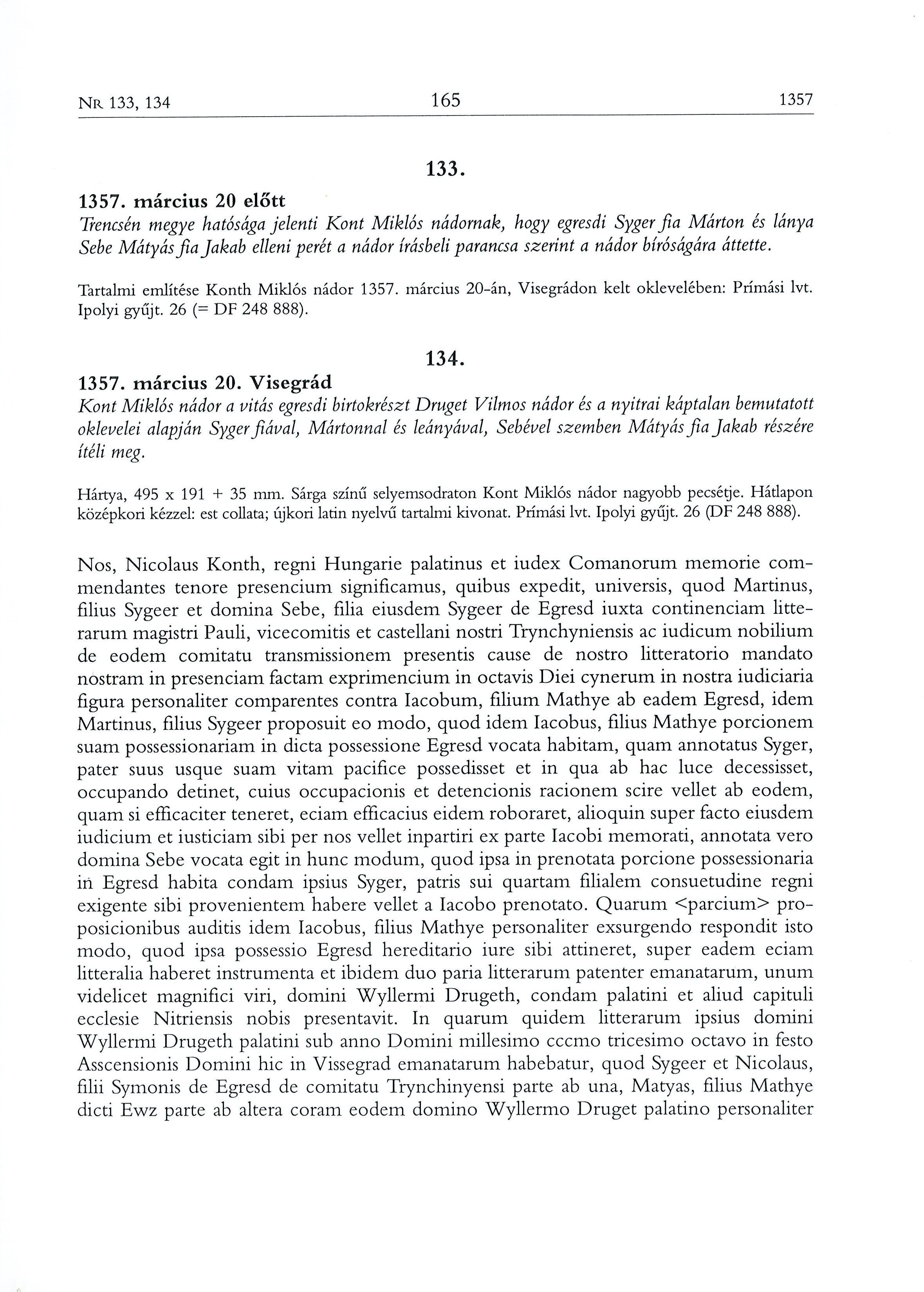 NR 133, 134 165 1357

133.

1357. március 20 előtt
Trencsén megye hatósága jelenti Kont Miklós nádornak, hogy egresdi Syger fia Márton és lánya Sebe Mátyás fia Jakab elleni perét a nádor írásbeli parancsa szerint a nádor bíróságára áttette.

Tartalmi említése Konth Miklós nádor 1357. március 20-án, Visegrádon kelt oklevelében: Prímási lvt. Ipolyi gyűjt. 26 (= DF 248 888).

134.

1357. március 20. Visegrád
Kont Miklós nádor a vitás egresdi birtokrészt Druget Vilmos nádor és a nyitrai káptalan bemutatott oklevelei alapján Syger fiával, Mártonnal és leányával, Sebével szemben Mátyás fia Jakab részére ítéli meg.

Hártya, 495 x 191 + 35 mm. Sárga színű selyemsodraton Kont Miklós nádor nagyobb pecsétje. Hátlapon középkori kézzel: est collata; újkori latin nyelvű tartalmi kivonat. Prímási lvt. Ipolyi gyűjt. 26 (DF 248 888).

Nos, Nicolaus Konth, regni Hungarie palatinus et iudex Comanorum memorie commendantes tenore presencium significamus, quibus expedit, universis, quod Martinus, filius Sygeer et domina Sebe, filia eiusdem Sygeer de Egresd iuxta continenciam litterarum magistri Pauli, vicecomitis et castellani nostri Trynchyniensis ac iudicum nobilium de eodem comitatu transmissionem presentis cause de nostro litteratorio mandato nostram in presenciam factam exprimencium in octavis Diei cynerum in nostra iudiciaria figura personaliter comparentes contra Iacobum, filium Mathye ab eadem Egresd, idem Martinus, filius Sygeer proposuit eo modo, quod idem Iacobus, filius Mathye porcionem suam possessionariam in dicta possessione Egresd vocata habitam, quam annotatus Syger, pater suus usque suam vitam pacifice possedisset et in qua ab hac luce decessisset, occupando detinet, cuius occupacionis et detencionis racionem scire vellet ab eodem, quam si efficaciter teneret, eciam efficacius eidem roboraret, alioquin super facto eiusdem iudicium et iusticiam sibi per nos vellet inpartiri ex parte Iacobi memorati, annotata vero domina Sebe vocata egit in hunc modum, quod ipsa in prenotata porcione possessionaria in Egresd habita condam ipsius Syger, patris sui quartam filialem consuetudine regni exigente sibi provenientem habere vellet a Iacobo prenotato. Quarum <parcium> proposicionibus auditis idem Iacobus, filius Mathye personaliter exsurgendo respondit isto modo, quod ipsa possessio Egresd hereditario iure sibi attineret, super eadem eciam litteralia haberet instrumenta et ibidem duo paria litterarum patenter emanatarum, unum videlicet magnifici viri, domini Wyllermi Drugeth, condam palatini et aliud capituli ecclesie Nitriensis nobis presentavit. In quarum quidem litterarum ipsius domini Wyllermi Drugeth palatini sub anno Domini millesimo cccmo tricesimo octavo in festo Asscensionis Domini hic in Vissegrad emanatarum habebatur, quod Sygeer et Nicolaus, filii Symonis de Egresd de comitatu Trynchinyensi parte ab una, Matyas, filius Mathye dicti Ewz parte ab altera coram eodem domino Wyllermo Druget palatino personaliter